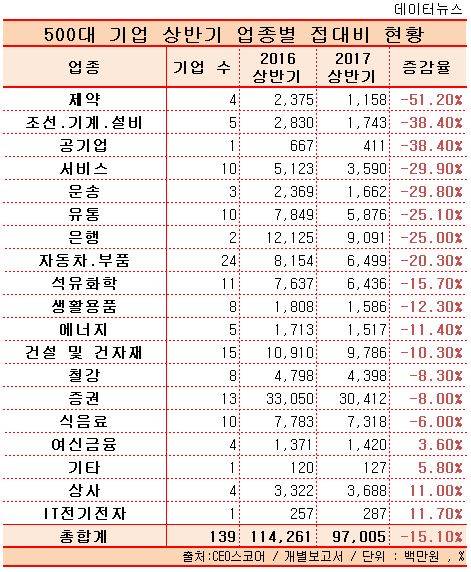 데이터뉴스

500대 기업 상반기 업종별 접대비 현황

| 업종 | 기업 수 | 2016 상반기 | 2017 상반기 | 증감율 |
|---|---|---|---|---|
| 제약 | 4 | 2,375 | 1,158 | -51.20% |
| 조선.기계.설비 | 5 | 2,830 | 1,743 | -38.40% |
| 공기업 | 1 | 667 | 411 | -38.40% |
| 서비스 | 10 | 5,123 | 3,590 | -29.90% |
| 운송 | 3 | 2,369 | 1,662 | -29.80% |
| 유통 | 10 | 7,849 | 5,876 | -25.10% |
| 은행 | 2 | 12,125 | 9,091 | -25.00% |
| 자동차.부품 | 24 | 8,154 | 6,499 | -20.30% |
| 석유화학 | 11 | 7,637 | 6,436 | -15.70% |
| 생활용품 | 8 | 1,808 | 1,586 | -12.30% |
| 에너지 | 5 | 1,713 | 1,517 | -11.40% |
| 건설 및 건자재 | 15 | 10,910 | 9,786 | -10.30% |
| 철강 | 8 | 4,798 | 4,398 | -8.30% |
| 증권 | 13 | 33,050 | 30,412 | -8.00% |
| 식음료 | 10 | 7,783 | 7,318 | -6.00% |
| 여신금융 | 4 | 1,371 | 1,420 | 3.60% |
| 기타 | 1 | 120 | 127 | 5.80% |
| 상사 | 4 | 3,322 | 3,688 | 11.00% |
| IT전기전자 | 1 | 257 | 287 | 11.70% |
| 총합계 | 139 | 114,261 | 97,005 | -15.10% |

출처:CEO스코어 / 개별보고서 / 단위 : 백만원 , %